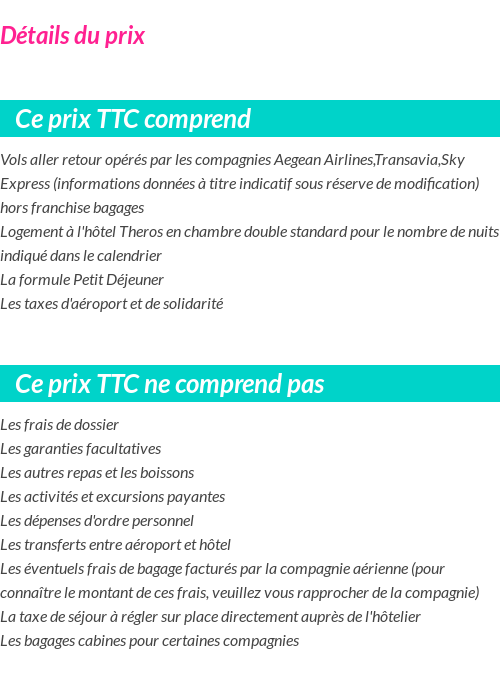 Détails du prix

Ce prix TTC comprend

Vols aller retour opérés par les compagnies Aegean Airlines,Transavia,Sky Express (informations données à titre indicatif sous réserve de modification) hors franchise bagages
Logement à l'hôtel Theros en chambre double standard pour le nombre de nuits indiqué dans le calendrier
La formule Petit Déjeuner
Les taxes d'aéroport et de solidarité

Ce prix TTC ne comprend pas

Les frais de dossier
Les garanties facultatives
Les autres repas et les boissons
Les activités et excursions payantes
Les dépenses d'ordre personnel
Les transferts entre aéroport et hôtel
Les éventuels frais de bagage facturés par la compagnie aérienne (pour connaître le montant de ces frais, veuillez vous rapprocher de la compagnie)
La taxe de séjour à régler sur place directement auprès de l'hôtelier
Les bagages cabines pour certaines compagnies